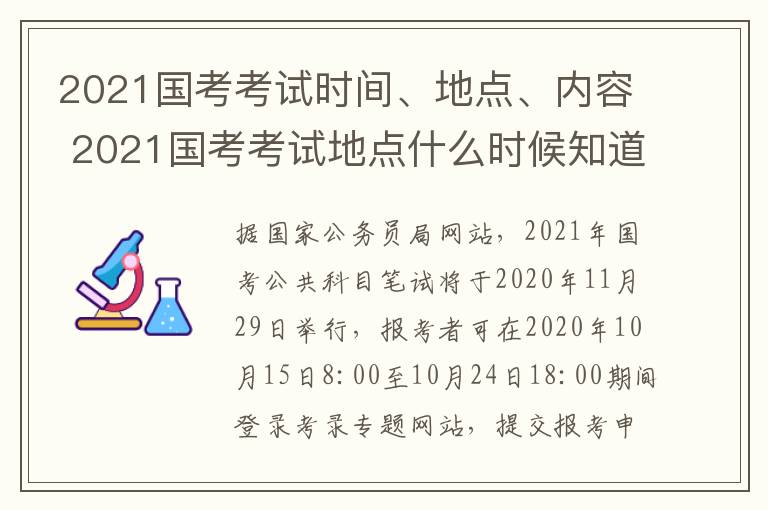 2021国考考试时间、地点、内容 2021国考考试地点什么时候知道

据国家公务员局网站，2021年国考公共科目笔试将于2020年11月29日举行，报考者可在2020年10月15日8:00至10月24日18:00期间登录考录专题网站，提交报考申